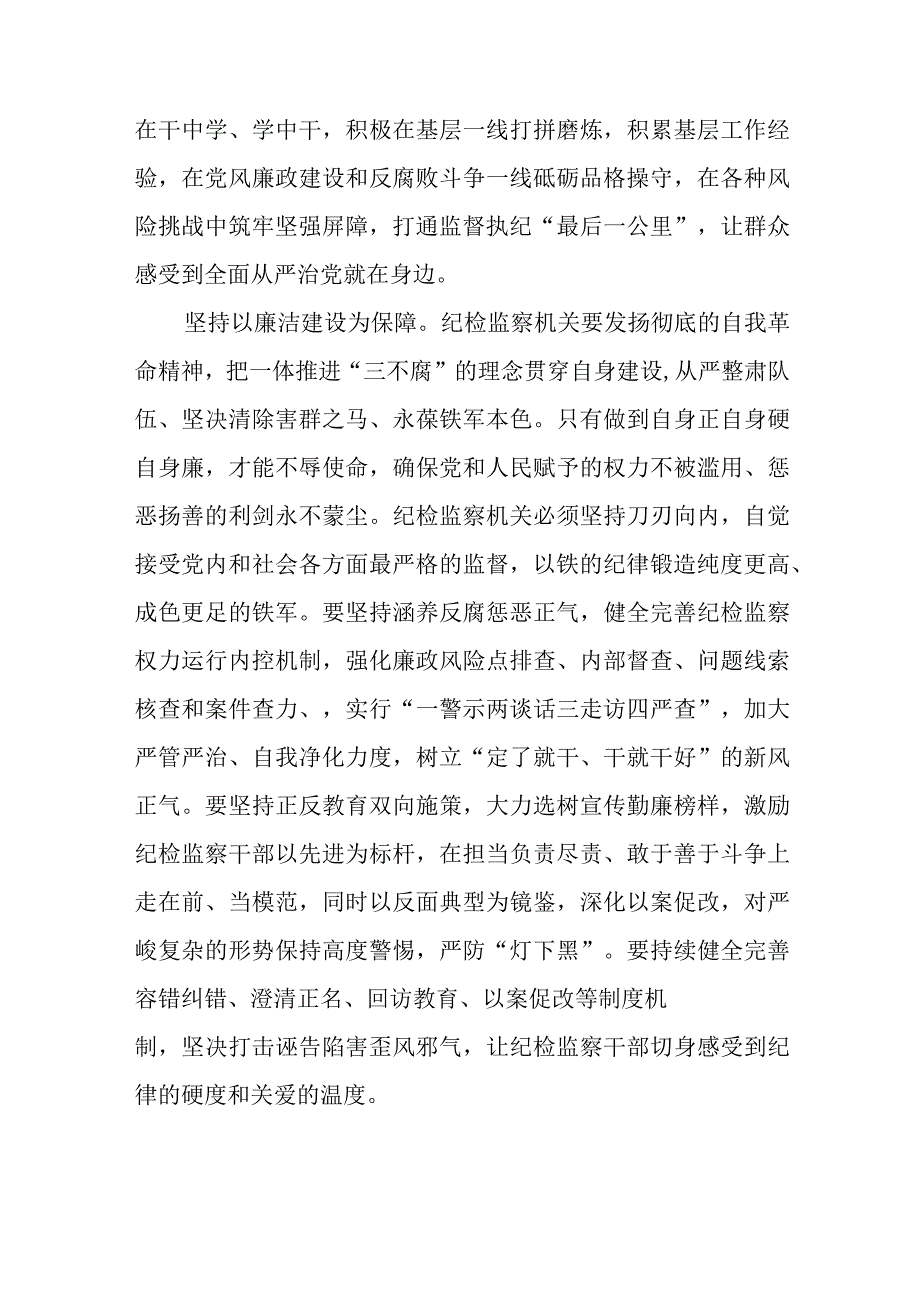 在干中学、学中干，积极在基层一线打拼磨炼，积累基层工作经验，在党风廉政建设和反腐败斗争一线砥砺品格操守，在各种风险挑战中筑牢坚强屏障，打通监督执纪“最后一公里”，让群众感受到全面从严治党就在身边。

坚持以廉洁建设为保障。纪检监察机关要发扬彻底的自我革命精神，把一体推进“三不腐”的理念贯穿自身建设,从严整肃队伍、坚决清除害群之马、永葆铁军本色。只有做到自身正自身硬自身廉，才能不辱使命，确保党和人民赋予的权力不被滥用、惩恶扬善的利剑永不蒙尘。纪检监察机关必须坚持刀刃向内，自觉接受党内和社会各方面最严格的监督，以铁的纪律锻造纯度更高、成色更足的铁军。要坚持涵养反腐惩恶正气，健全完善纪检监察权力运行内控机制，强化廉政风险点排查、内部督查、问题线索核查和案件查力、，实行“一警示两谈话三走访四严查”，加大严管严治、自我净化力度，树立“定了就干、干就干好”的新风正气。要坚持正反教育双向施策，大力选树宣传勤廉榜样，激励纪检监察干部以先进为标杆，在担当负责尽责、敢于善于斗争上走在前、当模范，同时以反面典型为镜鉴，深化以案促改，对严峻复杂的形势保持高度警惕，严防“灯下黑”。要持续健全完善容错纠错、澄清正名、回访教育、以案促改等制度机制，坚决打击诬告陷害歪风邪气，让纪检监察干部切身感受到纪律的硬度和关爱的温度。